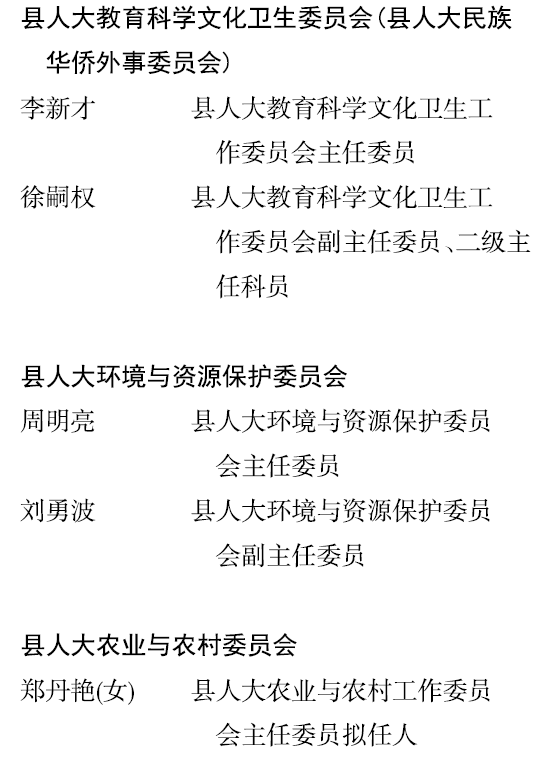 县人大教育科学文化卫生委员会(县人大民族华侨外事委员会)

李新才 县人大教育科学文化卫生工作委员会主任委员

徐嗣权 县人大教育科学文化卫生工作委员会副主任委员、二级主任科员

县人大环境与资源保护委员会

周明亮 县人大环境与资源保护委员会主任委员

刘勇波 县人大环境与资源保护委员会副主任委员

县人大农业与农村委员会

郑丹艳(女) 县人大农业与农村工作委员会主任委员拟任人